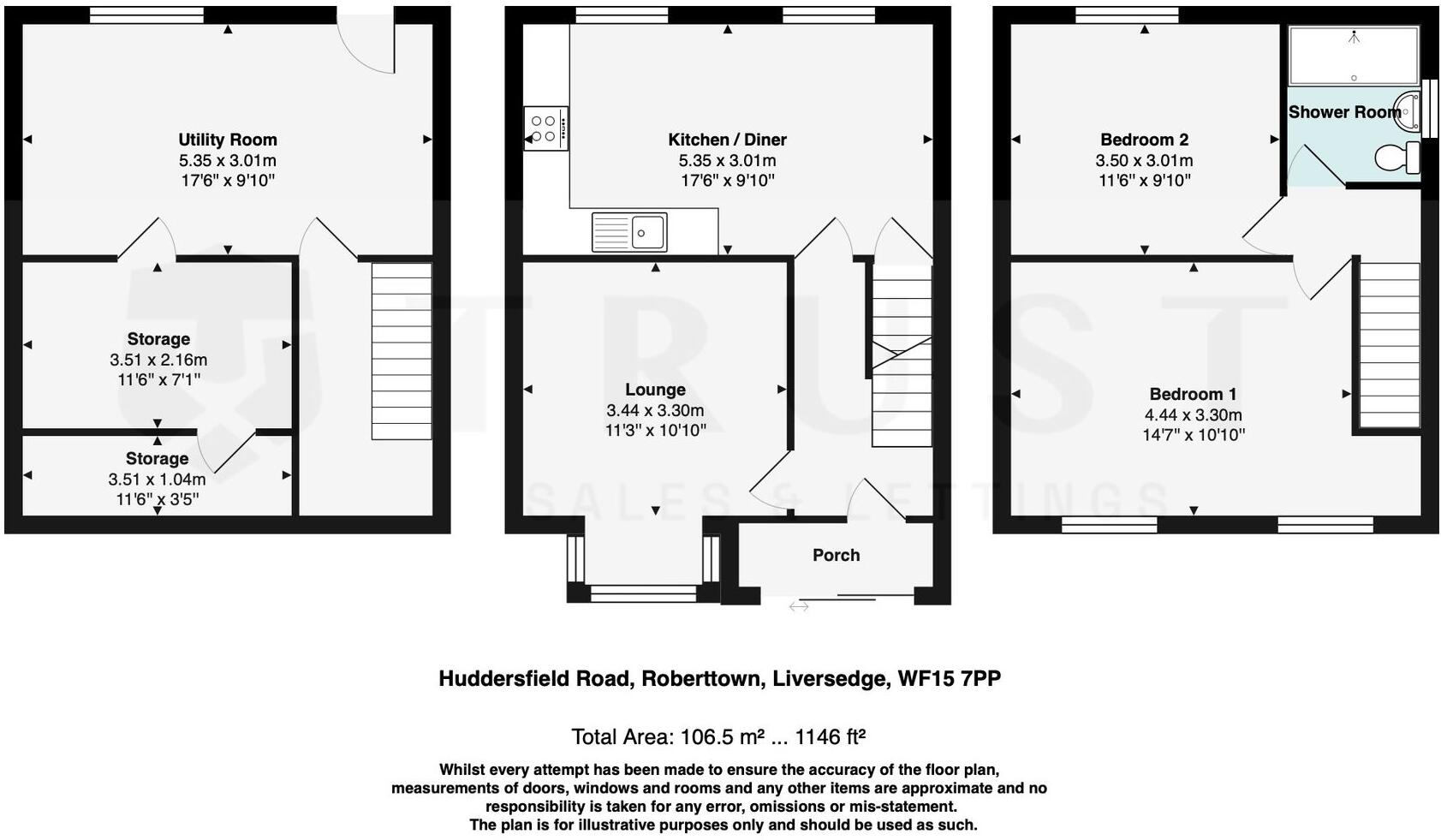 Utility Room
5.35 x 3.01m
17'6" x 9'10"

Storage
3.51 x 2.16m
11'6" x 7'1"

Storage
3.51 x 1.04m
11'6" x 3'5"

Kitchen / Diner
5.35 x 3.01m
17'6" x 9'10"

Lounge
3.44 x 3.30m
11'3" x 10'10"

Porch

Bedroom 2
3.50 x 3.01m
11'6" x 9'10"

Shower Room

Bedroom 1
4.44 x 3.30m
14'7" x 10'10"

TRUST
SALES & LETTINGS

Huddersfield Road, Roberttown, Liversedge, WF15 7PP

Total Area: 106.5 m² ... 1146 ft²

Whilst every attempt has been made to ensure the accuracy of the floor plan, measurements of doors, windows and rooms and any other items are approximate and no responsibility is taken for any error, omissions or mis-statement. The plan is for illustrative purposes only and should be used as such.